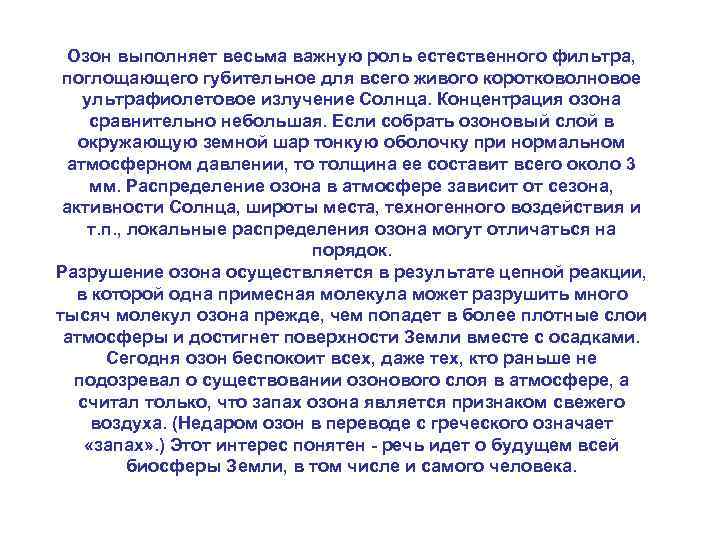 Озон выполняет весьма важную роль естественного фильтра, поглощающего губительное для всего живого коротковолновое ультрафиолетовое излучение Солнца. Концентрация озона сравнительно небольшая. Если собрать озоновый слой в окружающую земной шар тонкую оболочку при нормальном атмосферном давлении, то толщина ее составит всего около 3 мм. Распределение озона в атмосфере зависит от сезона, активности Солнца, широты места, техногенного воздействия и т.п., локальные распределения озона могут отличаться на порядок.
Разрушение озона осуществляется в результате цепной реакции, в которой одна примесная молекула может разрушить много тысяч молекул озона прежде, чем попадет в более плотные слои атмосферы и достигнет поверхности Земли вместе с осадками. Сегодня озон беспокоит всех, даже тех, кто раньше не подозревал о существовании озонового слоя в атмосфере, а считал только, что запах озона является признаком свежего воздуха. (Недаром озон в переводе с греческого означает «запах».) Этот интерес понятен - речь идет о будущем всей биосферы Земли, в том числе и самого человека.